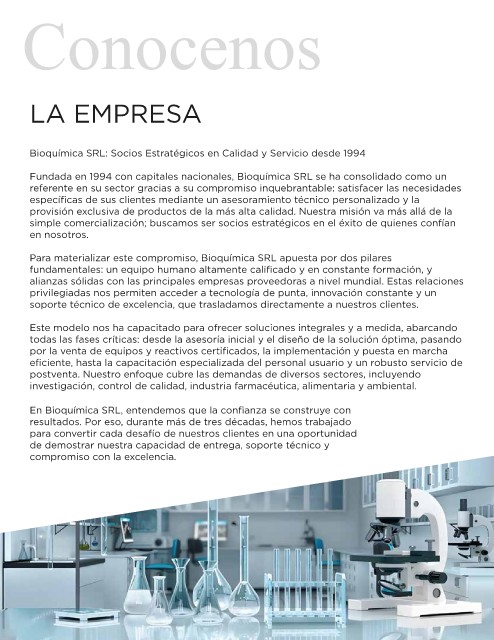 Conocenos

LA EMPRESA

Bioquímica SRL: Socios Estratégicos en Calidad y Servicio desde 1994

Fundada en 1994 con capitales nacionales, Bioquímica SRL se ha consolidado como un referente en su sector gracias a su compromiso inquebrantable: satisfacer las necesidades específicas de sus clientes mediante un asesoramiento técnico personalizado y la provisión exclusiva de productos de la más alta calidad. Nuestra misión va más allá de la simple comercialización; buscamos ser socios estratégicos en el éxito de quienes confían en nosotros.

Para materializar este compromiso, Bioquímica SRL apuesta por dos pilares fundamentales: un equipo humano altamente calificado y en constante formación, y alianzas sólidas con las principales empresas proveedoras a nivel mundial. Estas relaciones privilegiadas nos permiten acceder a tecnología de punta, innovación constante y un soporte técnico de excelencia, que trasladamos directamente a nuestros clientes.

Este modelo nos ha capacitado para ofrecer soluciones integrales y a medida, abarcando todas las fases críticas: desde la asesoría inicial y el diseño de la solución óptima, pasando por la venta de equipos y reactivos certificados, la implementación y puesta en marcha eficiente, hasta la capacitación especializada del personal usuario y un robusto servicio de postventa. Nuestro enfoque cubre las demandas de diversos sectores, incluyendo investigación, control de calidad, industria farmacéutica, alimentaria y ambiental.

En Bioquímica SRL, entendemos que la confianza se construye con resultados. Por eso, durante más de tres décadas, hemos trabajado para convertir cada desafío de nuestros clientes en una oportunidad de demostrar nuestra capacidad de entrega, soporte técnico y compromiso con la excelencia.